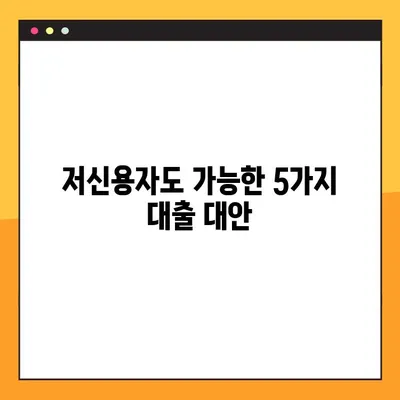 저신용자도 가능한 5가지 대출 대안